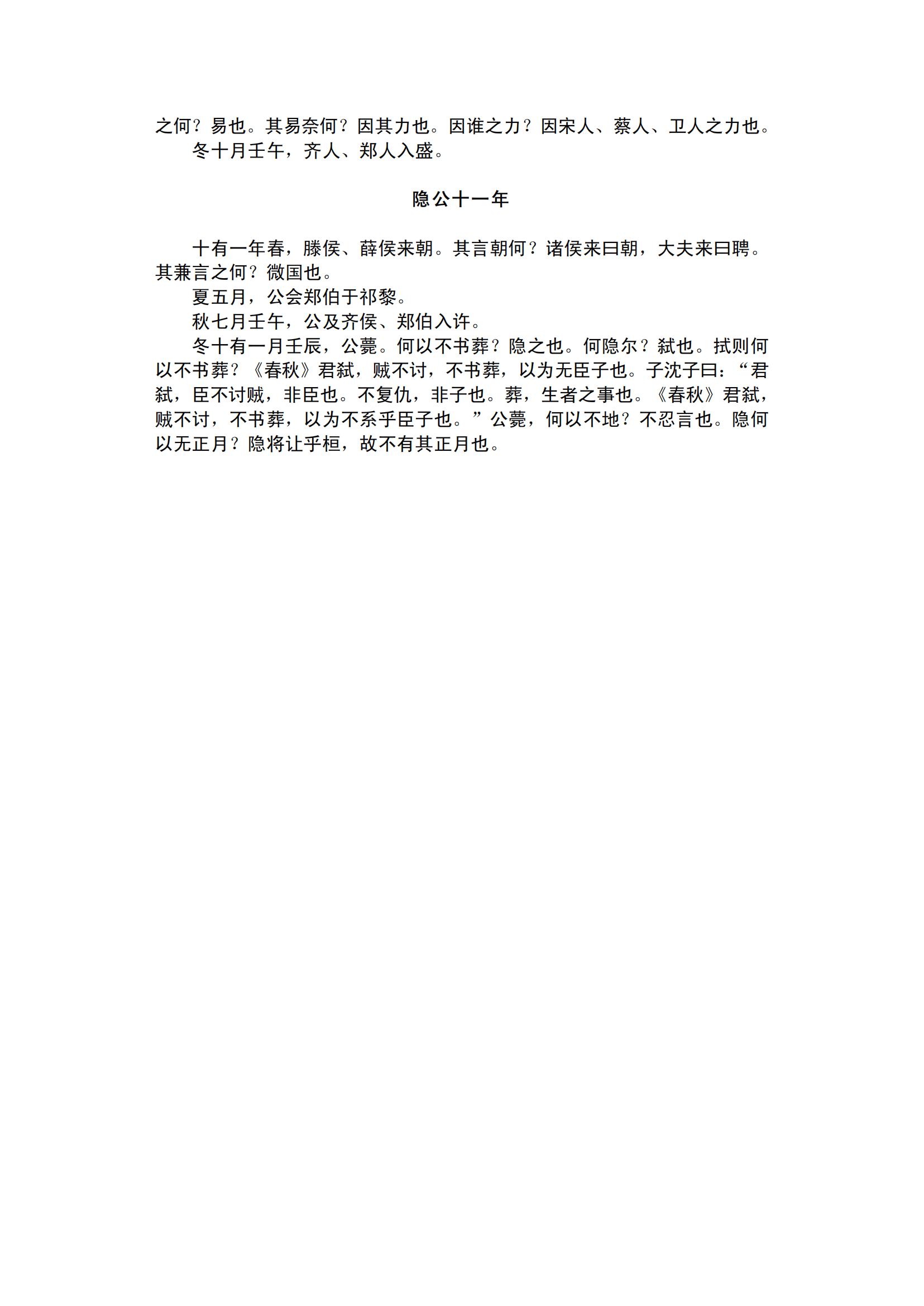 之何？易也。其易奈何？因其力也。因谁之力？因宋人、蔡人、卫人之力也。

冬十月壬午，齐人、郑人入盛。

隐公十一年

十有一年春，滕侯、薛侯来朝。其言朝何？诸侯来曰朝，大夫来曰聘。其兼言之何？微国也。

夏五月，公会郑伯于祁黎。

秋七月壬午，公及齐侯、郑伯入许。

冬十有一月壬辰，公薨。何以不书葬？隐之也。何隐尔？弑也。拭则何以不书葬？《春秋》君弑，贼不讨，不书葬，以为无臣子也。子沈子曰：“君弑，臣不讨贼，非臣也。不复仇，非子也。葬，生者之事也。《春秋》君弑，贼不讨，不书葬，以为不系乎臣子也。”公薨，何以不地？不忍言也。隐何以无正月？隐将让乎桓，故不有其正月也。